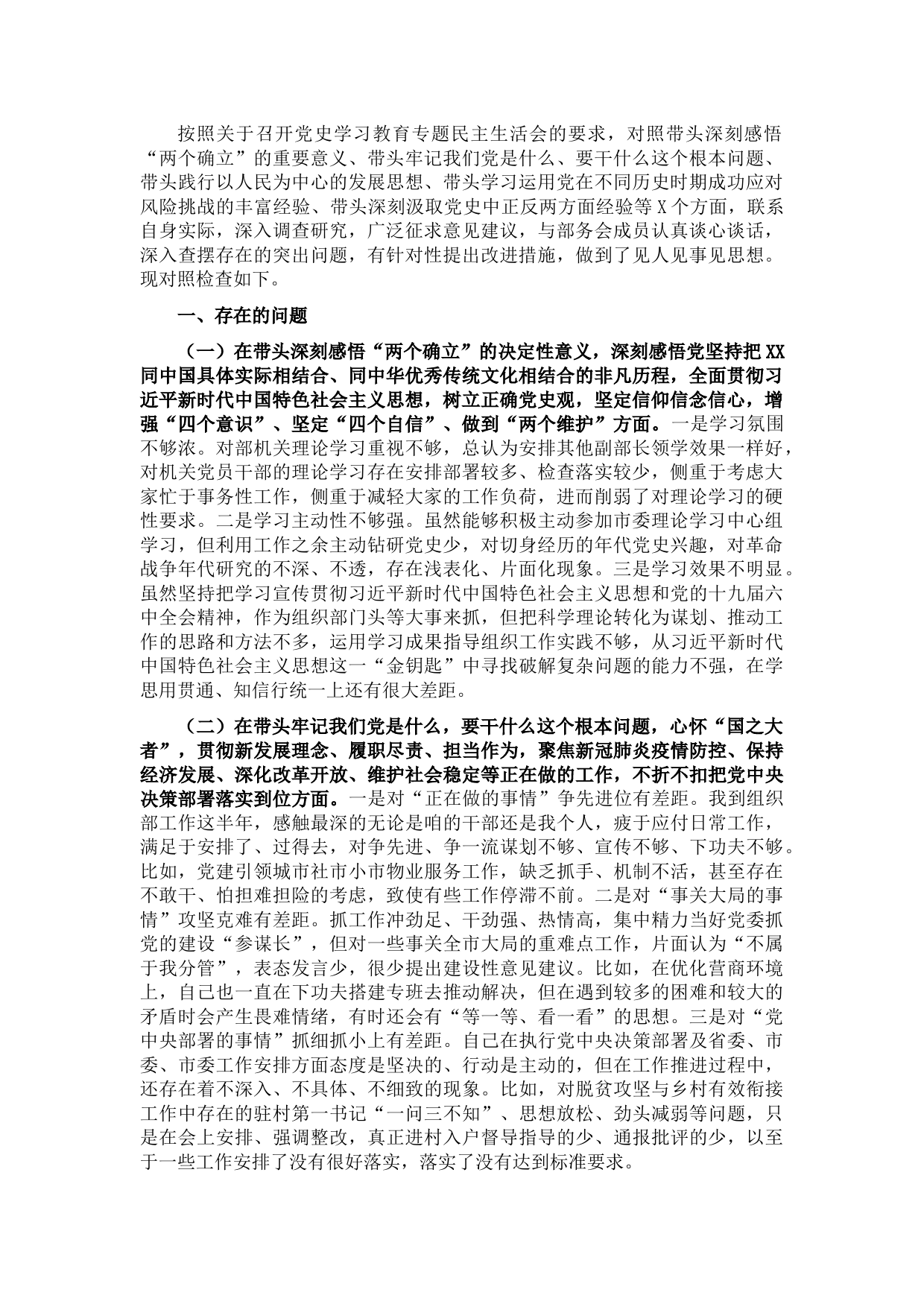 按照关于召开党史学习教育专题民主生活会的要求，对照带头深刻感悟“两个确立”的重要意义、带头牢记我们党是什么、要干什么这个根本问题、带头践行以人民为中心的发展思想、带头学习运用党在不同历史时期成功应对风险挑战的丰富经验、带头深刻汲取党史中正反两方面经验等X个方面，联系自身实际，深入调查研究，广泛征求意见建议，与部务会成员认真谈心谈话，深入查摆存在的突出问题，有针对性提出改进措施，做到了见人见事见思想。现对照检查如下。

一、存在的问题

（一）在带头深刻感悟“两个确立”的决定性意义，深刻感悟党坚持把XX同中国具体实际相结合、同中华优秀传统文化相结合的非凡历程，全面贯彻习近平新时代中国特色社会主义思想，树立正确党史观，坚定信仰信念信心，增强“四个意识”、坚定“四个自信”、做到“两个维护”方面。一是学习氛围不够浓。对部机关理论学习重视不够，总认为安排其他副部长领学效果一样好，对机关党员干部的理论学习存在安排部署较多、检查落实较少，侧重于考虑大家忙于事务性工作，侧重于减轻大家的工作负荷，进而削弱了对理论学习的硬性要求。二是学习主动性不够强。虽然能够积极主动参加市委理论学习中心组学习，但利用工作之余主动钻研党史少，对切身经历的年代党史兴趣，对革命战争年代研究的不深、不透，存在浅表化、片面化现象。三是学习效果不明显。虽然坚持把学习宣传贯彻习近平新时代中国特色社会主义思想和党的十九届六中全会精神，作为组织部门头等大事来抓，但把科学理论转化为谋划、推动工作的思路和方法不多，运用学习成果指导组织工作实践不够，从习近平新时代中国特色社会主义思想这一“金钥匙”中寻找破解复杂问题的能力不强，在学思用贯通、知信行统一上还有很大差距。

（二）在带头牢记我们党是什么，要干什么这个根本问题，心怀“国之大者”，贯彻新发展理念、履职尽责、担当作为，聚焦新冠肺炎疫情防控、保持经济发展、深化改革开放、维护社会稳定等正在做的工作，不折不扣把党中央决策部署落实到位方面。一是对“正在做的事情”争先进位有差距。我到组织部工作这半年，感触最深的无论是咱的干部还是我个人，疲于应付日常工作，满足于安排了、过得去，对争先进、争一流谋划不够、宣传不够、下功夫不够。比如，党建引领城市社市小市物业服务工作，缺乏抓手、机制不活，甚至存在不敢干、怕担难担险的考虑，致使有些工作停滞不前。二是对“事关大局的事情”攻坚克难有差距。抓工作冲劲足、干劲强、热情高，集中精力当好党委抓党的建设“参谋长”，但对一些事关全市大局的重难点工作，片面认为“不属于我分管”，表态发言少，很少提出建设性意见建议。比如，在优化营商环境上，自己也一直在下功夫搭建专班去推动解决，但在遇到较多的困难和较大的矛盾时会产生畏难情绪，有时还会有“等一等、看一看”的思想。三是对“党中央部署的事情”抓细抓小上有差距。自己在执行党中央决策部署及省委、市委、市委工作安排方面态度是坚决的、行动是主动的，但在工作推进过程中，还存在着不深入、不具体、不细致的现象。比如，对脱贫攻坚与乡村有效衔接工作中存在的驻村第一书记“一问三不知”、思想放松、劲头减弱等问题，只是在会上安排、强调整改，真正进村入户督导指导的少、通报批评的少，以至于一些工作安排了没有很好落实，落实了没有达到标准要求。